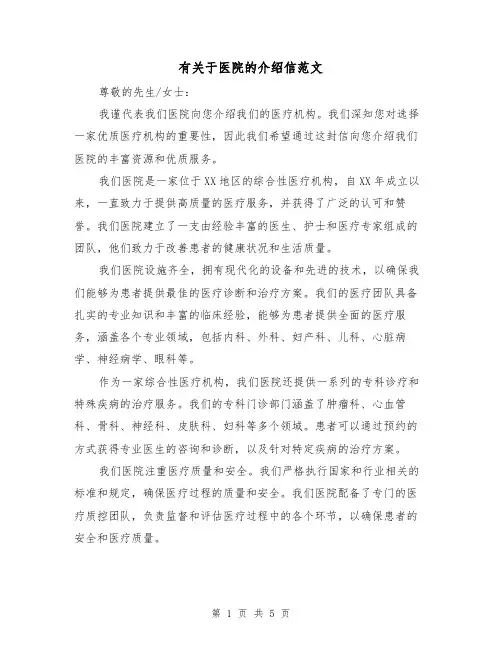 有关于医院的介绍信范文

尊敬的先生/女士：

我谨代表我们医院向您介绍我们的医疗机构。我们深知您对选择一家优质医疗机构的重要性，因此我们希望通过这封信向您介绍我们医院的丰富资源和优质服务。

我们医院是一家位于XX地区的综合性医疗机构，自XX年成立以来，一直致力于提供高质量的医疗服务，并获得了广泛的认可和赞誉。我们医院建立了一支由经验丰富的医生、护士和医疗专家组成的团队，他们致力于改善患者的健康状况和生活质量。

我们医院设施齐全，拥有现代化的设备和先进的技术，以确保我们能够为患者提供最佳的医疗诊断和治疗方案。我们的医疗团队具备扎实的专业知识和丰富的临床经验，能够为患者提供全面的医疗服务，涵盖各个专业领域，包括内科、外科、妇产科、儿科、心脏病学、神经病学、眼科等。

作为一家综合性医疗机构，我们医院还提供一系列的专科诊疗和特殊疾病的治疗服务。我们的专科门诊部门涵盖了肿瘤科、心血管科、骨科、神经科、皮肤科、妇科等多个领域。患者可以通过预约的方式获得专业医生的咨询和诊断，以及针对特定疾病的治疗方案。

我们医院注重医疗质量和安全。我们严格执行国家和行业相关的标准和规定，确保医疗过程的质量和安全。我们医院配备了专门的医疗质控团队，负责监督和评估医疗过程中的各个环节，以确保患者的安全和医疗质量。

第 1 页 共 5 页